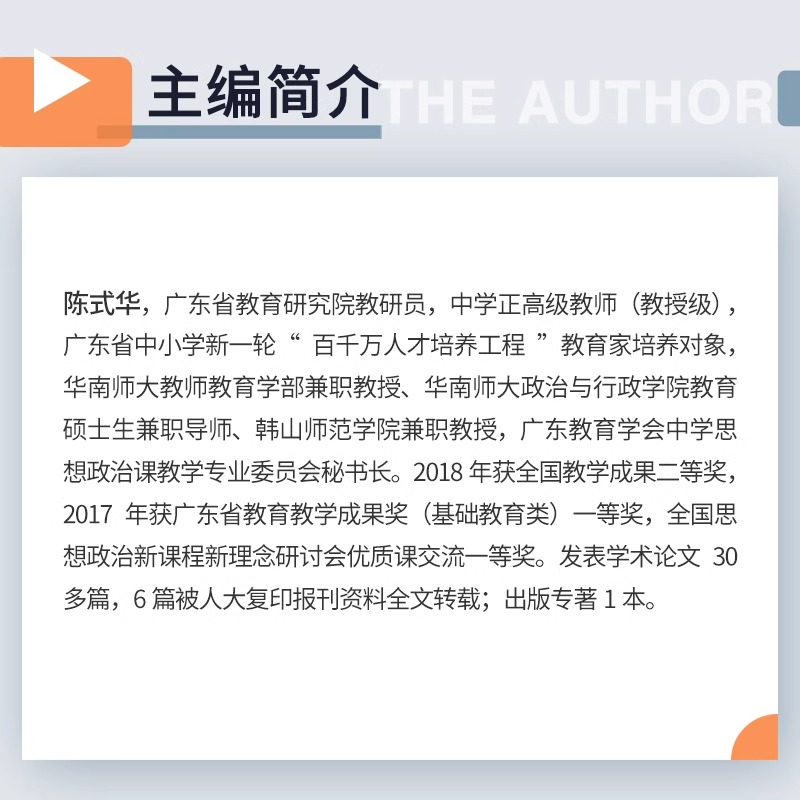 主编简介 THE AUTHOR

陈式华，广东省教育研究院教研员，中学正高级教师（教授级），广东省中小学新一轮“ 百千万人才培养工程 ”教育家培养对象，华南师大教师教育学部兼职教授、华南师大政治与行政学院教育硕士生兼职导师、韩山师范学院兼职教授，广东教育学会中学思想政治课教学专业委员会秘书长。2018 年获全国教学成果二等奖，2017 年获广东省教育教学成果奖（基础教育类）一等奖，全国思想政治新课程新理念研讨会优质课交流一等奖。发表学术论文 30 多篇，6 篇被人大复印报刊资料全文转载；出版专著 1 本。